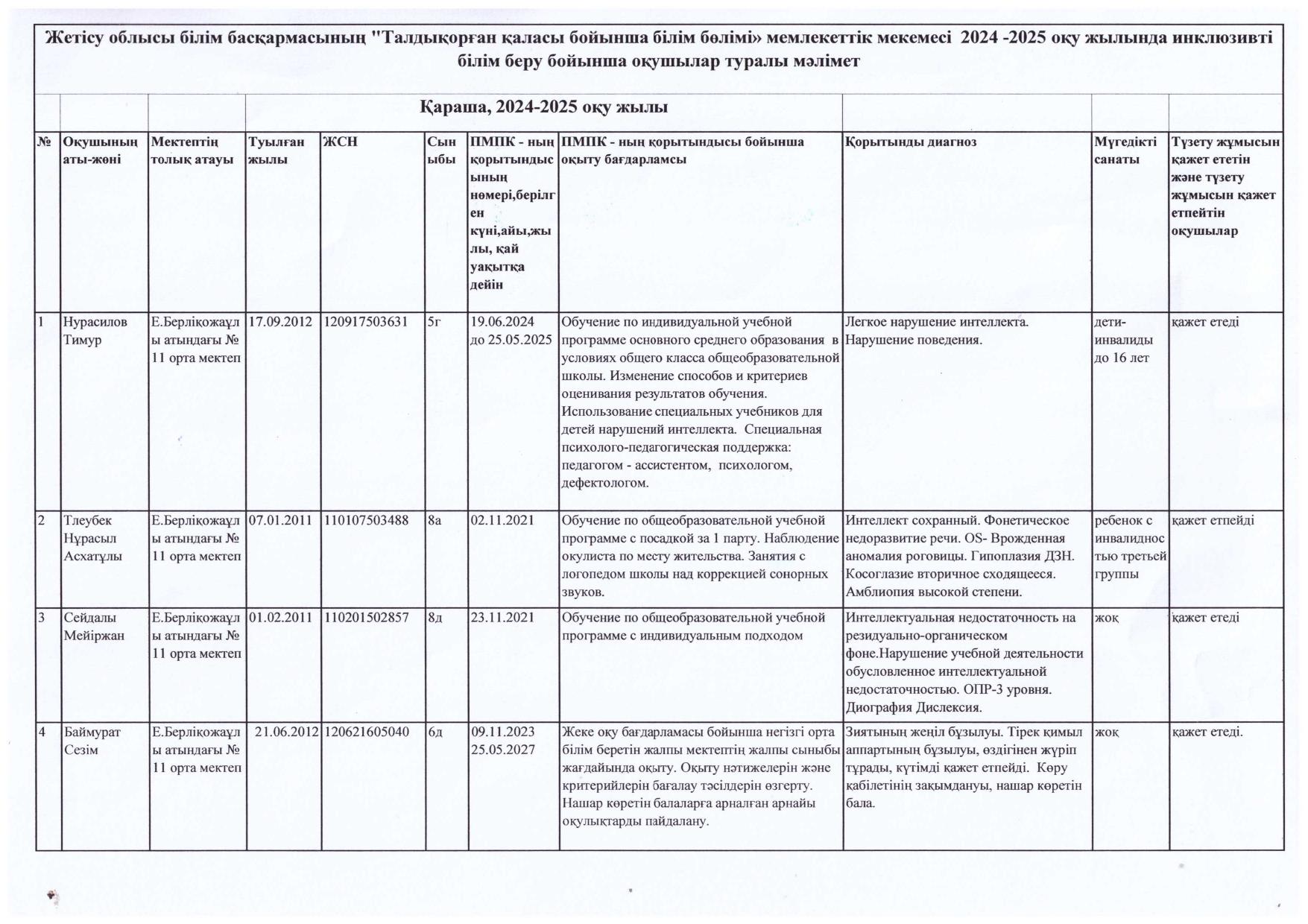 Жетісу облысы білім басқармасының "Талдықорған қаласы бойынша білім бөлімі» мемлекеттік мекемесі 2024 -2025 оқу жылында инклюзивті білім беру бойынша оқушылар туралы мәлімет

Қараша, 2024-2025 оқу жылы

| № | Оқушының аты-жөні | Мектептің толық атауы | Туылған жылы | ЖСН | Сыныбы | ПМПК - ның қорытындысының нөмері,берілген күні,айы,жылы, қай уақытқа дейін | ПМПК - ның қорытындысы бойынша оқыту бағдарламсы | Қорытынды диагноз | Мүгедікті санаты | Түзету жұмысын қажет ететін және түзету жұмысын қажет етпейтін оқушылар |
|---|---|---|---|---|---|---|---|---|---|---|
| 1 | Нурасилов Тимур | Е.Берліқожаұлы атындағы № 11 орта мектеп | 17.09.2012 | 120917503631 | 5г | 19.06.2024 до 25.05.2025 | Обучение по индивидуальной учебной программе основного среднего образования в условиях общего класса общеобразовательной школы. Изменение способов и критериев оценивания результатов обучения. Использование специальных учебников для детей нарушений интеллекта. Специальная психолого-педагогическая поддержка: педагогом - ассистентом, психологом, дефектологом. | Легкое нарушение интеллекта. Нарушение поведения. | дети-инвалиды до 16 лет | қажет етеді |
| 2 | Тлеубек Нұрасыл Асхатұлы | Е.Берліқожаұлы атындағы № 11 орта мектеп | 07.01.2011 | 110107503488 | 8а | 02.11.2021 | Обучение по общеобразовательной учебной программе с посадкой за 1 парту. Наблюдение окулиста по месту жительства. Занятия с логопедом школы над коррекцией сонорных звуков. | Интеллект сохранный. Фонетическое недоразвитие речи. OS- Врожденная аномалия роговицы. Гипоплазия ДЗН. Косоглазие вторичное сходящееся. Амблиопия высокой степени. | ребенок с инвалидностью третьей группы | қажет етпейді |
| 3 | Сейдалы Мейіржан | Е.Берліқожаұлы атындағы № 11 орта мектеп | 01.02.2011 | 110201502857 | 8д | 23.11.2021 | Обучение по общеобразовательной учебной программе с индивидуальным подходом | Интеллектуальная недостаточность на резидуально-органическом фоне.Нарушение учебной деятельности обусловленное интеллектуальной недостаточностью. ОПР-3 уровня. Диография Дислексия. | жоқ | қажет етеді |
| 4 | Баймурат Сезім | Е.Берліқожаұлы атындағы № 11 орта мектеп | 21.06.2012 | 120621605040 | 6д | 09.11.2023 25.05.2027 | Жеке оқу бағдарламасы бойынша негізгі орта білім беретін жалпы мектептің жалпы сыныбы жағдайында оқыту. Оқыту нәтижелерін және критерийлерін бағалау тәсілдерін өзгерту. Нашар көретін балаларға арналған арнайы оқулықтарды пайдалану. | Зиятының жеңіл бұзылуы. Тірек қимыл аппартының бұзылуы, өздігінен жүріп тұрады, күтімді қажет етпейді. Көру қабілетінің зақымдануы, нашар көретін бала. | жоқ | қажет етеді. |